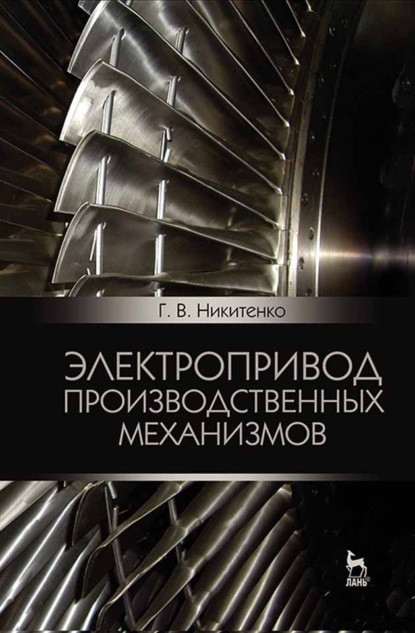 Г. В. Никитенко

ЭЛЕКТРОПРИВОД ПРОИЗВОДСТВЕННЫХ МЕХАНИЗМОВ

ЛАНЬ